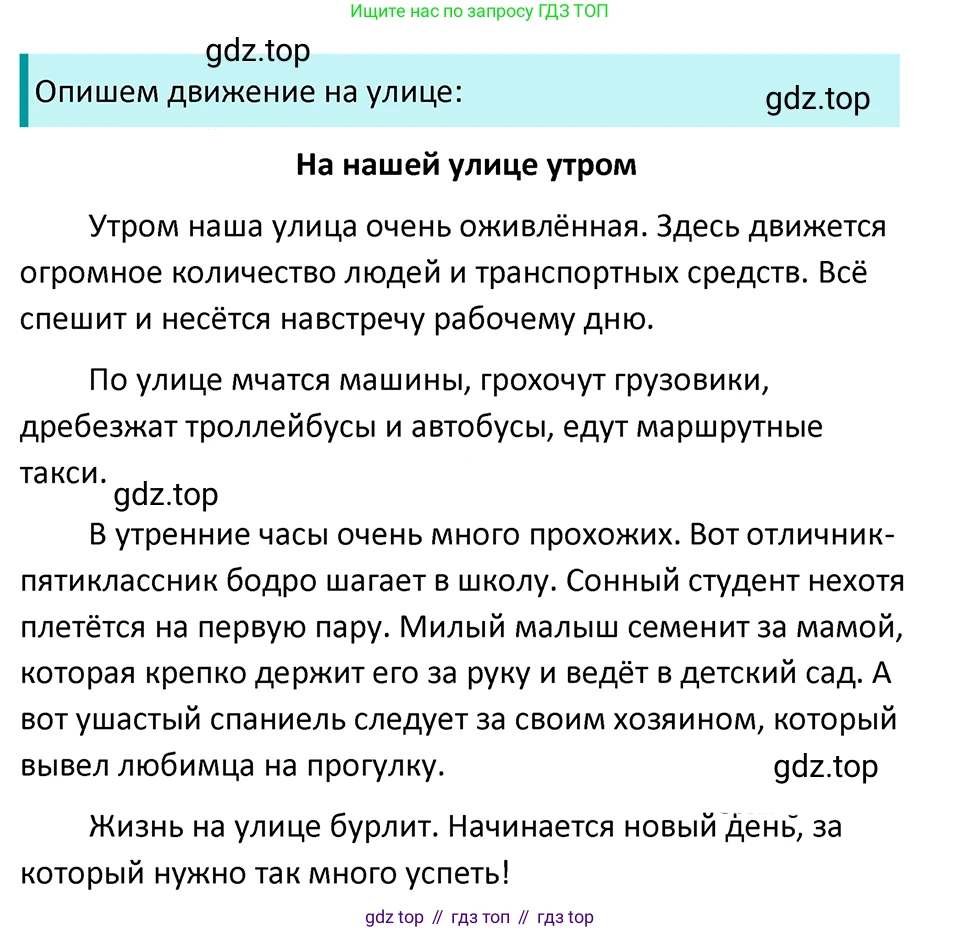 Ищите нас по запросу ГДЗ ТОП

gdz.top

Опишем движение на улице:

gdz.top

На нашей улице утром

Утром наша улица очень оживлённая. Здесь движется огромное количество людей и транспортных средств. Всё спешит и несётся навстречу рабочему дню.

По улице мчатся машины, грохочут грузовики, дребезжат троллейбусы и автобусы, едут маршрутные такси.

gdz.top

В утренние часы очень много прохожих. Вот отличник-пятиклассник бодро шагает в школу. Сонный студент нехотя плетётся на первую пару. Милый малыш семенит за мамой, которая крепко держит его за руку и ведёт в детский сад. А вот ушастый спаниель следует за своим хозяином, который вывел любимца на прогулку.

gdz.top

Жизнь на улице бурлит. Начинается новый день, за который нужно так много успеть!

gdz top // гдз топ // гдз top